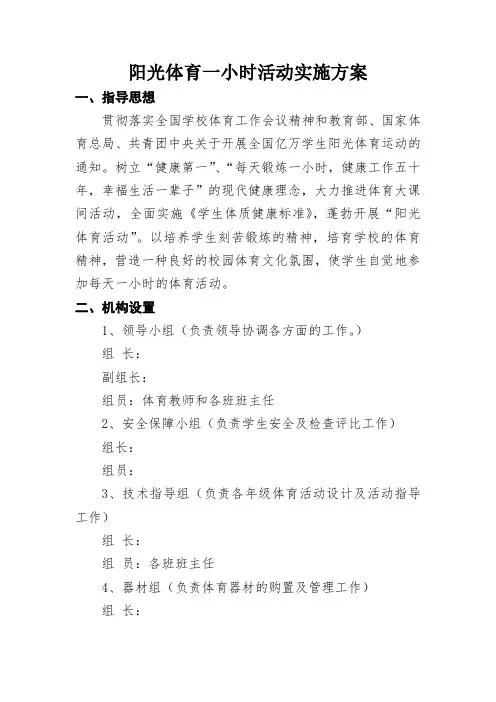 阳光体育一小时活动实施方案

一、指导思想

贯彻落实全国学校体育工作会议精神和教育部、国家体育总局、共青团中央关于开展全国亿万学生阳光体育运动的通知。树立“健康第一”、“每天锻炼一小时，健康工作五十年，幸福生活一辈子”的现代健康理念，大力推进体育大课间活动，全面实施《学生体质健康标准》，蓬勃开展“阳光体育活动”。以培养学生刻苦锻炼的精神，培育学校的体育精神，营造一种良好的校园体育文化氛围，使学生自觉地参加每天一小时的体育活动。

二、机构设置

1、领导小组（负责领导协调各方面的工作。）

组 长：

副组长：

组员：体育教师和各班班主任

2、安全保障小组（负责学生安全及检查评比工作）

组长：

组员：

3、技术指导组（负责各年级体育活动设计及活动指导工作）

组 长：

组 员：各班班主任

4、器材组（负责体育器材的购置及管理工作）

组 长：